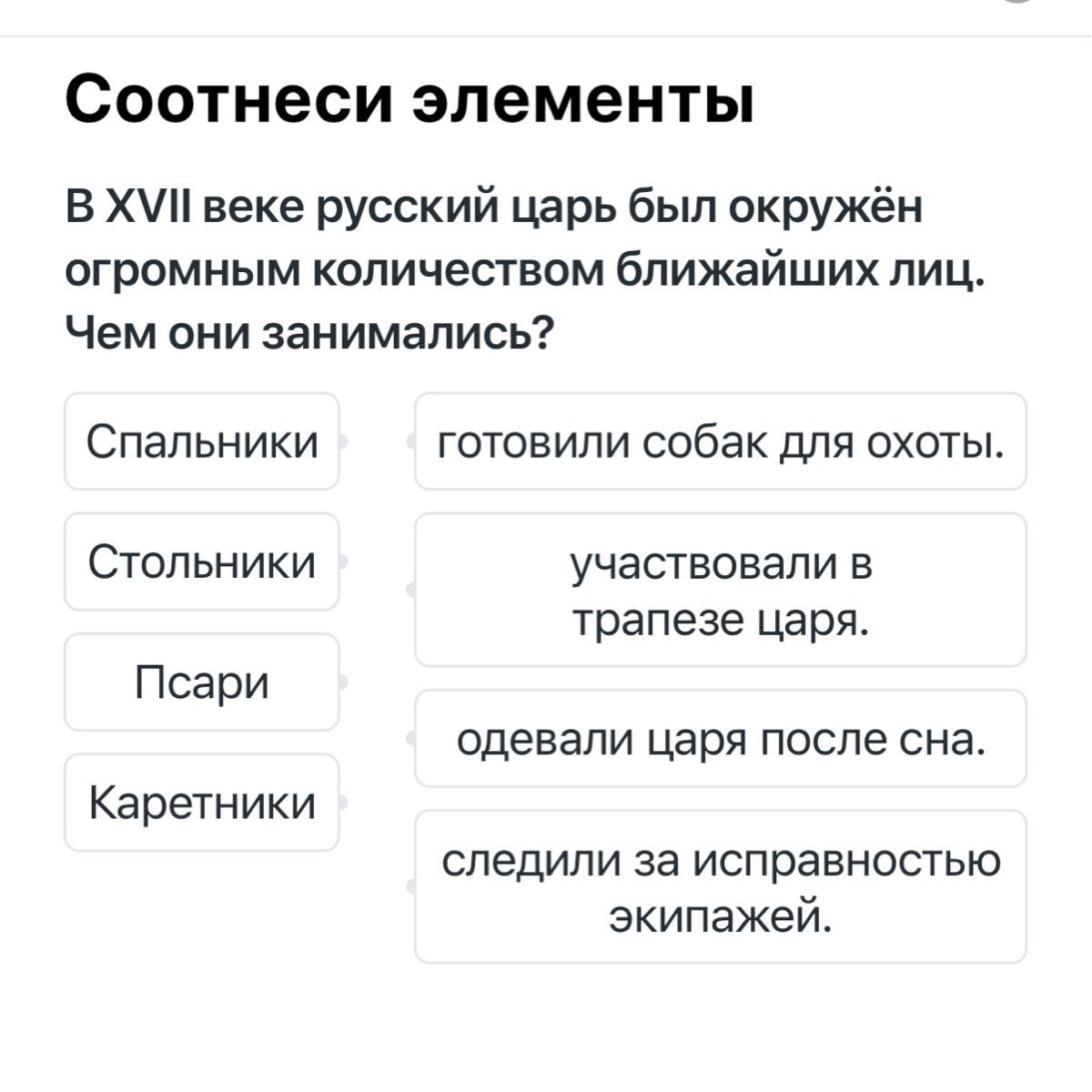 Соотнеси элементы

В XVII веке русский царь был окружён огромным количеством ближайших лиц. Чем они занимались?

Спальники

Стольники

Псари

Каретники

готовили собак для охоты.

участвовали в трапезе царя.

одевали царя после сна.

следили за исправностью экипажей.